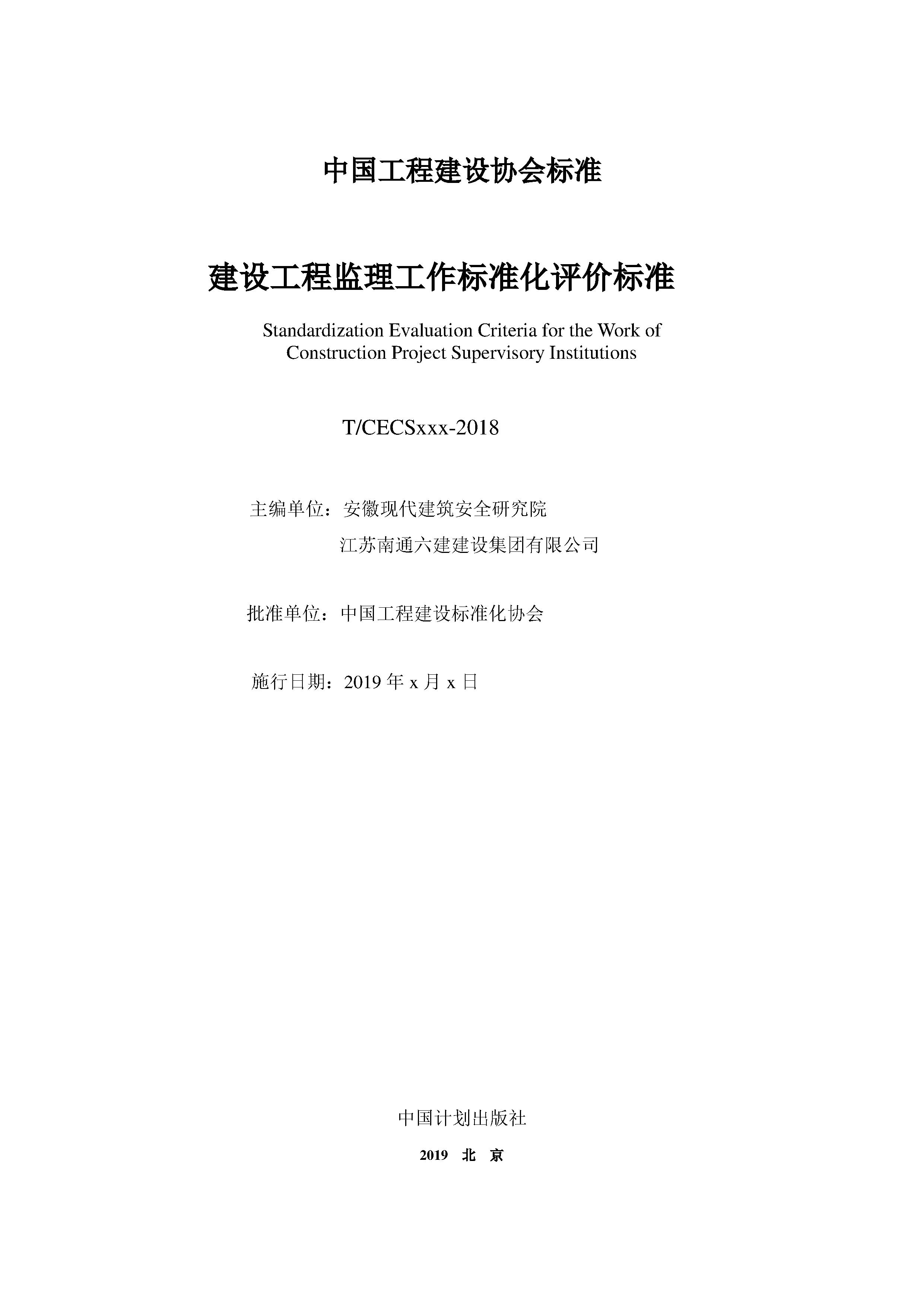 中国工程建设协会标准

建设工程监理工作标准化评价标准

Standardization Evaluation Criteria for the Work of Construction Project Supervisory Institutions

T/CECSxxx-2018

主编单位：安徽现代建筑安全研究院
江苏南通六建建设集团有限公司

批准单位：中国工程建设标准化协会

施行日期：2019 年 x 月 x 日

中国计划出版社

2019 北 京